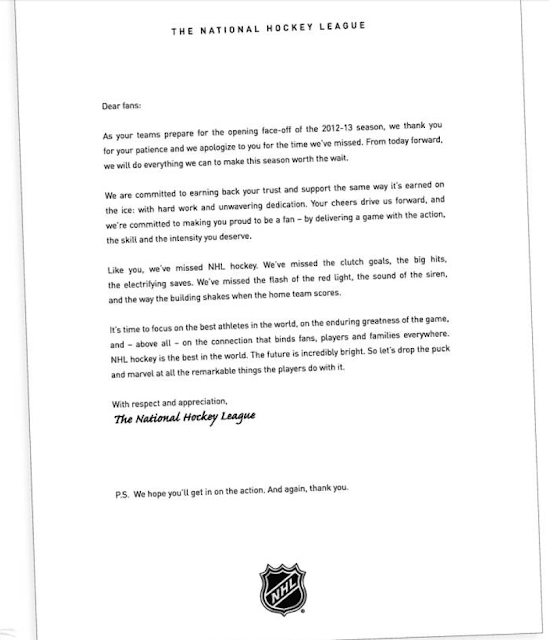 THE NATIONAL HOCKEY LEAGUE

Dear fans:

As your teams prepare for the opening face-off of the 2012-13 season, we thank you for your patience and we apologize to you for the time we've missed. From today forward, we will do everything we can to make this season worth the wait.

We are committed to earning back your trust and support the same way it's earned on the ice: with hard work and unwavering dedication. Your cheers drive us forward, and we're committed to making you proud to be a fan – by delivering a game with the action, the skill and the intensity you deserve.

Like you, we've missed NHL hockey. We've missed the clutch goals, the big hits, the electrifying saves. We've missed the flash of the red light, the sound of the siren, and the way the building shakes when the home team scores.

It's time to focus on the best athletes in the world, on the enduring greatness of the game, and – above all – on the connection that binds fans, players and families everywhere. NHL hockey is the best in the world. The future is incredibly bright. So let's drop the puck and marvel at all the remarkable things the players do with it.

With respect and appreciation,
The National Hockey League

P.S. We hope you'll get in on the action. And again, thank you.

NHL